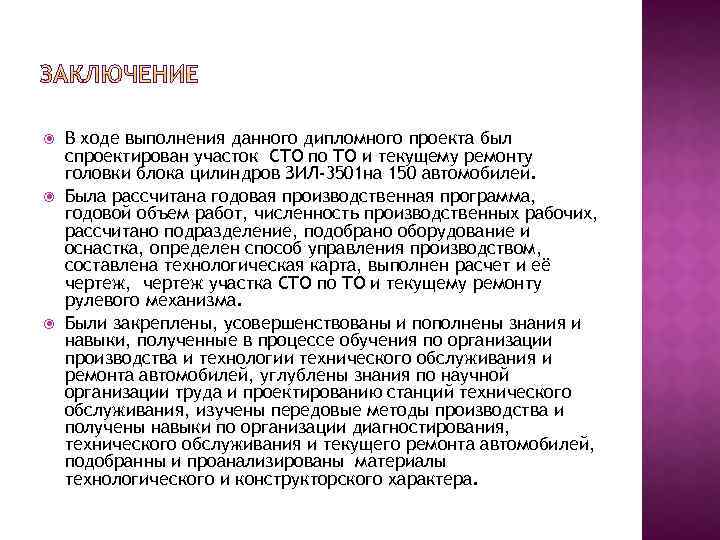 ЗАКЛЮЧЕНИЕ

В ходе выполнения данного дипломного проекта был спроектирован участок СТО по ТО и текущему ремонту головки блока цилиндров ЗИЛ-3501на 150 автомобилей.

Была рассчитана годовая производственная программа, годовой объем работ, численность производственных рабочих, рассчитано подразделение, подобрано оборудование и оснастка, определен способ управления производством, составлена технологическая карта, выполнен расчет и её чертеж, чертеж участка СТО по ТО и текущему ремонту рулевого механизма.

Были закреплены, усовершенствованы и пополнены знания и навыки, полученные в процессе обучения по организации производства и технологии технического обслуживания и ремонта автомобилей, углублены знания по научной организации труда и проектированию станций технического обслуживания, изучены передовые методы производства и получены навыки по организации диагностирования, технического обслуживания и текущего ремонта автомобилей, подобранны и проанализированы материалы технологического и конструкторского характера.